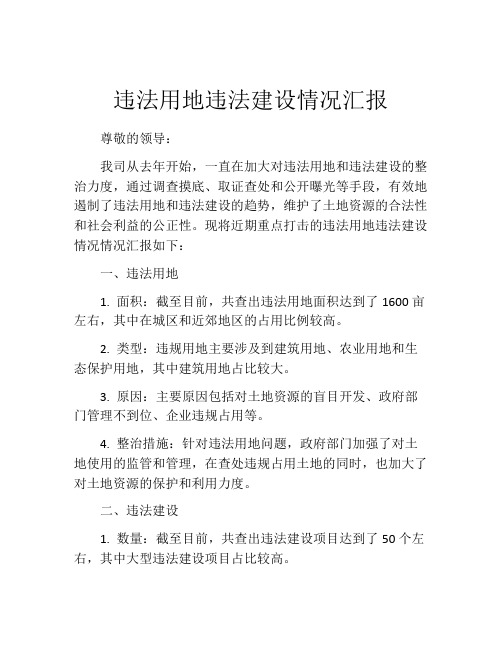 违法用地违法建设情况汇报

尊敬的领导：

我司从去年开始，一直在加大对违法用地和违法建设的整治力度，通过调查摸底、取证查处和公开曝光等手段，有效地遏制了违法用地和违法建设的趋势，维护了土地资源的合法性和社会利益的公正性。现将近期重点打击的违法用地违法建设情况情况汇报如下：

一、违法用地

1. 面积：截至目前，共查出违法用地面积达到了 1600 亩左右，其中在城区和近郊地区的占用比例较高。

2. 类型：违规用地主要涉及到建筑用地、农业用地和生态保护用地，其中建筑用地占比较大。

3. 原因：主要原因包括对土地资源的盲目开发、政府部门管理不到位、企业违规占用等。

4. 整治措施：针对违法用地问题，政府部门加强了对土地使用的监管和管理，在查处违规占用土地的同时，也加大了对土地资源的保护和利用力度。

二、违法建设

1. 数量：截至目前，共查出违法建设项目达到了 50 个左右，其中大型违法建设项目占比较高。